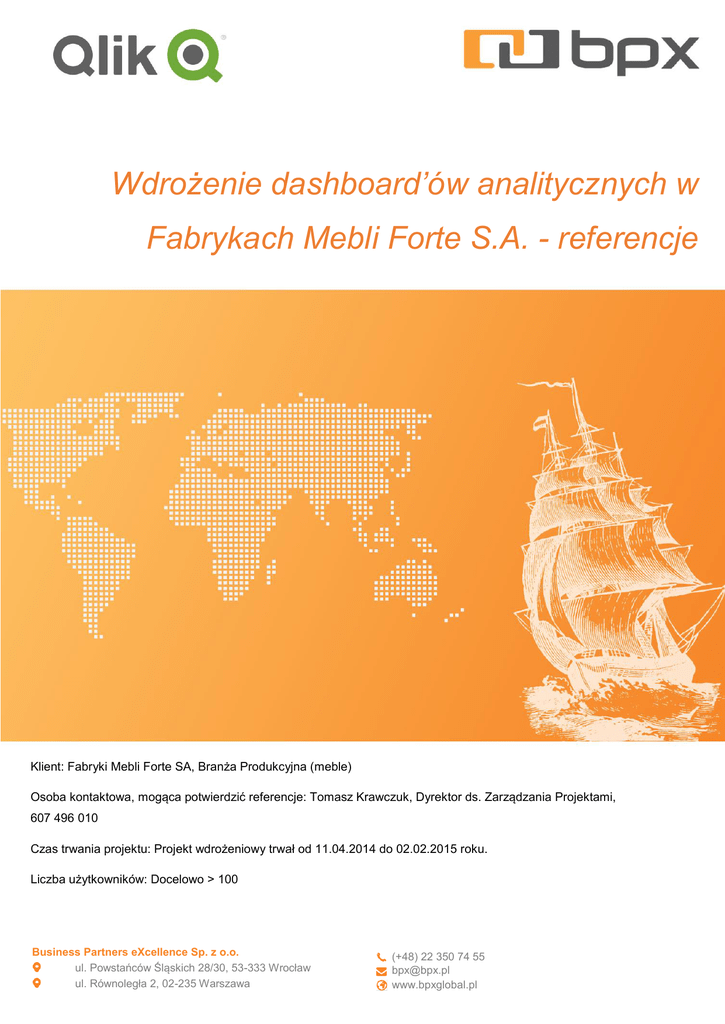 Qlik

bpx

Wdrożenie dashboard'ów analitycznych w Fabrykach Mebli Forte S.A. - referencje

Klient: Fabryki Mebli Forte SA, Branża Produkcyjna (meble)

Osoba kontaktowa, mogąca potwierdzić referencje: Tomasz Krawczuk, Dyrektor ds. Zarządzania Projektami, 607 496 010

Czas trwania projektu: Projekt wdrożeniowy trwał od 11.04.2014 do 02.02.2015 roku.

Liczba użytkowników: Docelowo > 100

Business Partners eXcellence Sp. z o.o.
ul. Powstańców Śląskich 28/30, 53-333 Wrocław
ul. Równoległa 2, 02-235 Warszawa

(+48) 22 350 74 55
bpx@bpx.pl
www.bpxglobal.pl